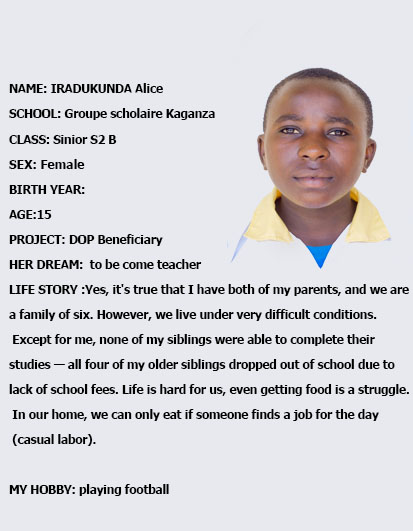 NAME: IRADUKUNDA Alice

SCHOOL: Groupe scholaire Kaganza

CLASS: Sinior S2 B

SEX: Female

BIRTH YEAR:

AGE:15

PROJECT: DOP Beneficiary

HER DREAM: to be come teacher

LIFE STORY :Yes, it's true that I have both of my parents, and we are a family of six. However, we live under very difficult conditions. Except for me, none of my siblings were able to complete their studies — all four of my older siblings dropped out of school due to lack of school fees. Life is hard for us, even getting food is a struggle. In our home, we can only eat if someone finds a job for the day (casual labor).

MY HOBBY: playing football